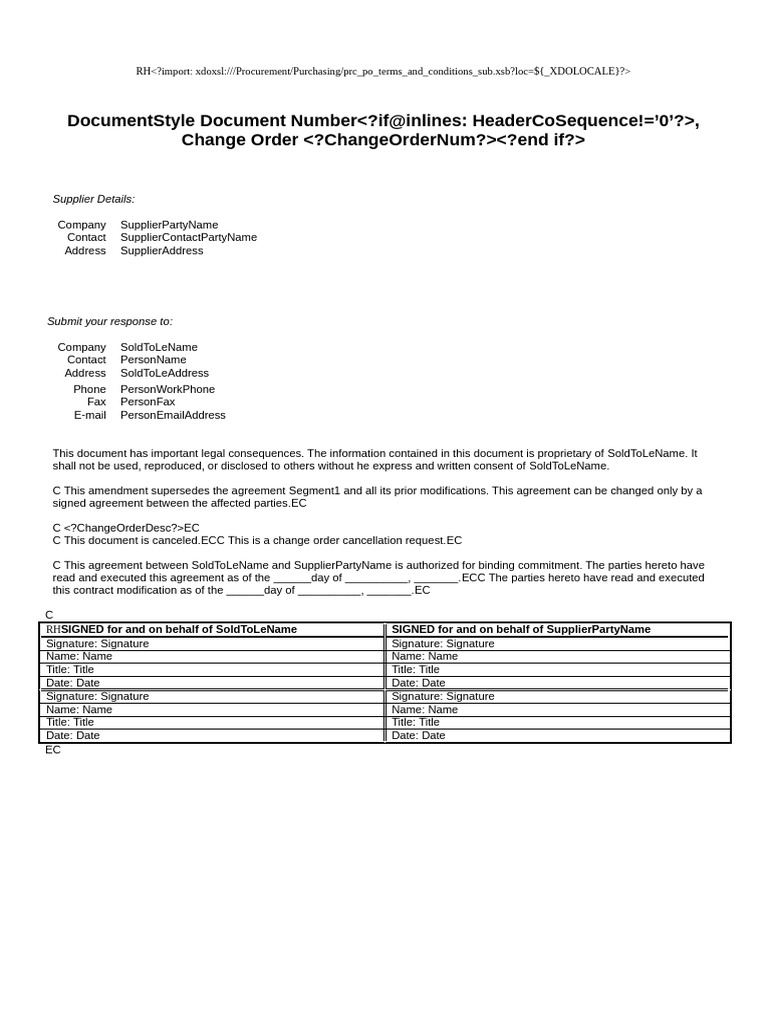 RH<?import: xdoxsl:///Procurement/Purchasing/prc_po_terms_and_conditions_sub.xsb?loc=${_XDOLOCALE}?>

DocumentStyle Document Number<?if@inlines: HeaderCoSequence!='0'?>, Change Order <?ChangeOrderNum?><?end if?>

Supplier Details:

Company SupplierPartyName
Contact SupplierContactPartyName
Address SupplierAddress

Submit your response to:

Company SoldToLeName
Contact PersonName
Address SoldToLeAddress
Phone PersonWorkPhone
Fax PersonFax
E-mail PersonEmailAddress

This document has important legal consequences. The information contained in this document is proprietary of SoldToLeName. It shall not be used, reproduced, or disclosed to others without he express and written consent of SoldToLeName.

C This amendment supersedes the agreement Segment1 and all its prior modifications. This agreement can be changed only by a signed agreement between the affected parties.EC

C <?ChangeOrderDesc?>EC
C This document is canceled.ECC This is a change order cancellation request.EC

C This agreement between SoldToLeName and SupplierPartyName is authorized for binding commitment. The parties hereto have read and executed this agreement as of the ____day of ____, ____.ECC The parties hereto have read and executed this contract modification as of the ____day of ____, ____.EC

C

| RHSIGNED for and on behalf of SoldToLeName | SIGNED for and on behalf of SupplierPartyName |
|---|---|
| Signature: Signature | Signature: Signature |
| Name: Name | Name: Name |
| Title: Title | Title: Title |
| Date: Date | Date: Date |
| Signature: Signature | Signature: Signature |
| Name: Name | Name: Name |
| Title: Title | Title: Title |
| Date: Date | Date: Date |

EC